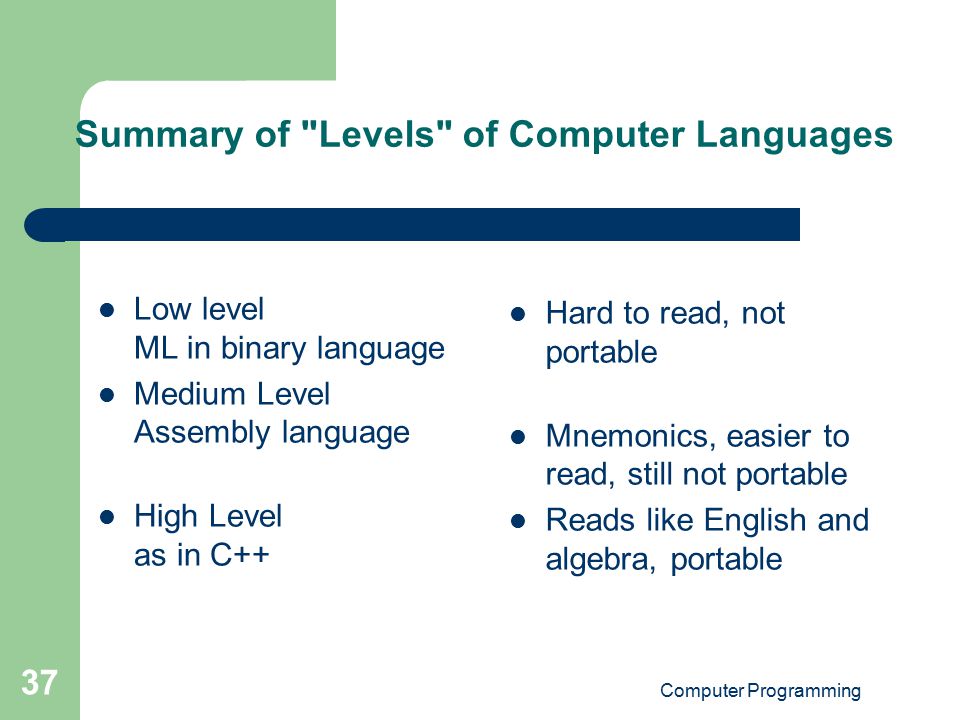 Summary of "Levels" of Computer Languages

- Low level
ML in binary language
- Medium Level
Assembly language
- High Level
as in C++

- Hard to read, not portable
- Mnemonics, easier to read, still not portable
- Reads like English and algebra, portable

37

Computer Programming